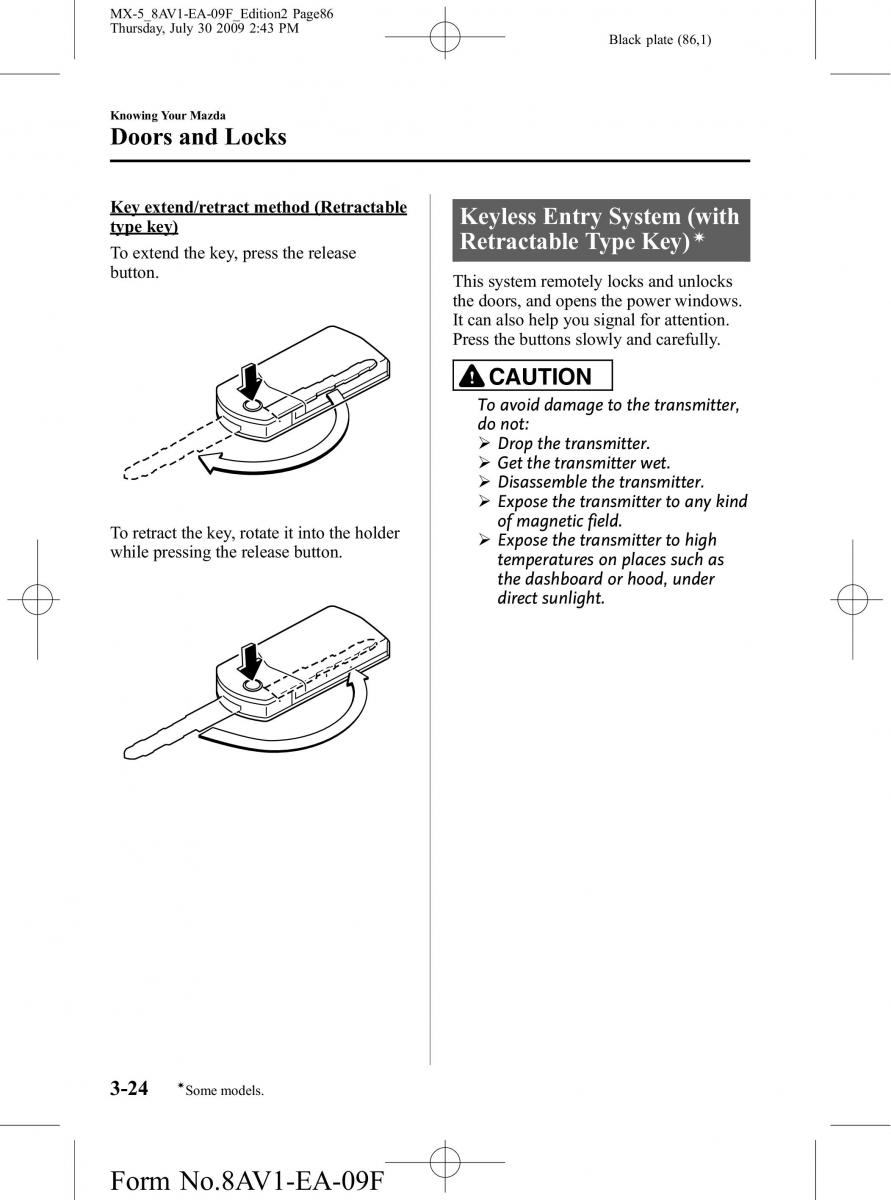 MX-5_8AV1-EA-09F_Edition2 Page86
Thursday, July 30 2009 2:43 PM

Black plate (86,1)

Knowing Your Mazda

Doors and Locks

Key extend/retract method (Retractable type key)

To extend the key, press the release button.

To retract the key, rotate it into the holder while pressing the release button.

Keyless Entry System (with Retractable Type Key)*

This system remotely locks and unlocks the doors, and opens the power windows. It can also help you signal for attention. Press the buttons slowly and carefully.

CAUTION

To avoid damage to the transmitter, do not:

➢ Drop the transmitter.
➢ Get the transmitter wet.
➢ Disassemble the transmitter.
➢ Expose the transmitter to any kind of magnetic field.
➢ Expose the transmitter to high temperatures on places such as the dashboard or hood, under direct sunlight.

3-24 *Some models.

Form No.8AV1-EA-09F